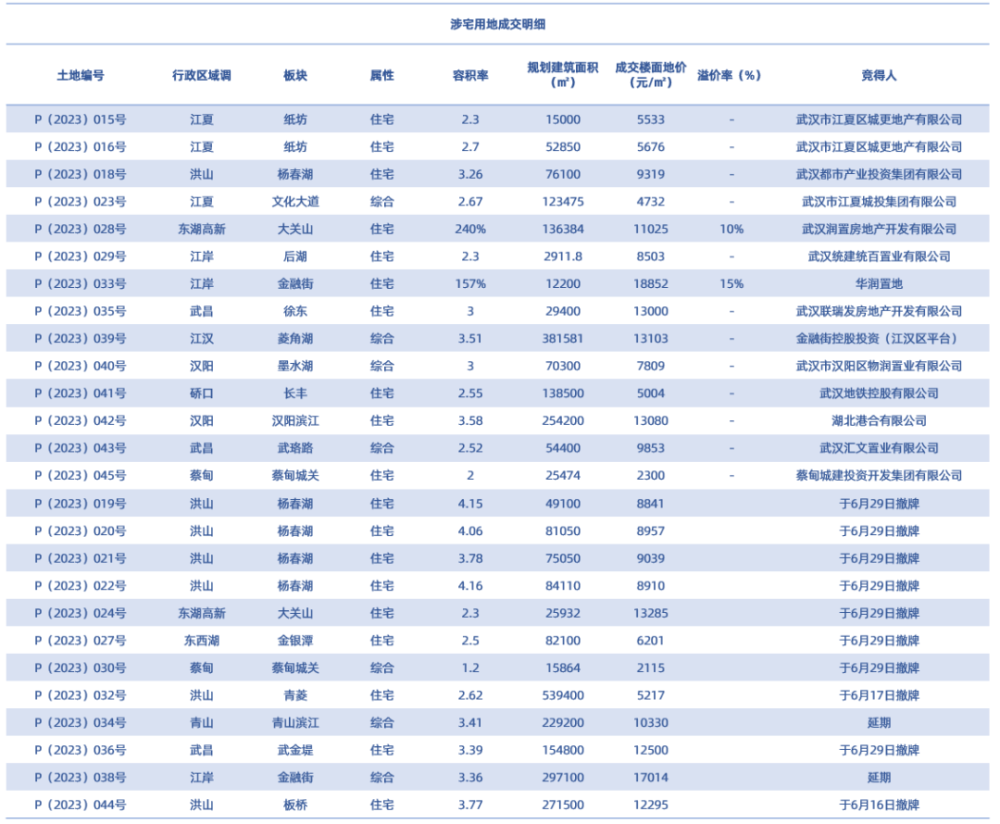 涉宅用地成交明细

| 土地编号 | 行政区域调 | 板块 | 属性 | 容积率 | 规划建筑面积（㎡） | 成交楼面地价（元/㎡） | 溢价率（%） | 竞得人 |
|---|---|---|---|---|---|---|---|---|
| P（2023）015号 | 江夏 | 纸坊 | 住宅 | 2.3 | 15000 | 5533 | - | 武汉市江夏区城更地产有限公司 |
| P（2023）016号 | 江夏 | 纸坊 | 住宅 | 2.7 | 52850 | 5676 | - | 武汉市江夏区城更地产有限公司 |
| P（2023）018号 | 洪山 | 杨春湖 | 住宅 | 3.26 | 76100 | 9319 | - | 武汉都市产业投资集团有限公司 |
| P（2023）023号 | 江夏 | 文化大道 | 综合 | 2.67 | 123475 | 4732 | - | 武汉市江夏城投集团有限公司 |
| P（2023）028号 | 东湖高新 | 大关山 | 住宅 | 240% | 136384 | 11025 | 10% | 武汉润置房地产开发有限公司 |
| P（2023）029号 | 江岸 | 后湖 | 住宅 | 2.3 | 2911.8 | 8503 | - | 武汉统建统百置业有限公司 |
| P（2023）033号 | 江岸 | 金融街 | 住宅 | 157% | 12200 | 18852 | 15% | 华润置地 |
| P（2023）035号 | 武昌 | 徐东 | 住宅 | 3 | 29400 | 13000 | - | 武汉联瑞发房地产开发有限公司 |
| P（2023）039号 | 江汉 | 菱角湖 | 综合 | 3.51 | 381581 | 13103 | - | 金融街控股投资（江汉区平台） |
| P（2023）040号 | 汉阳 | 墨水湖 | 综合 | 3 | 70300 | 7809 | - | 武汉市汉阳区物润置业有限公司 |
| P（2023）041号 | 硚口 | 长丰 | 住宅 | 2.55 | 138500 | 5004 | - | 武汉地铁控股有限公司 |
| P（2023）042号 | 汉阳 | 汉阳滨江 | 住宅 | 3.58 | 254200 | 13080 | - | 湖北港合有限公司 |
| P（2023）043号 | 武昌 | 武珞路 | 综合 | 2.52 | 54400 | 9853 | - | 武汉汇文置业有限公司 |
| P（2023）045号 | 蔡甸 | 蔡甸城关 | 住宅 | 2 | 25474 | 2300 | - | 蔡甸城建投资开发集团有限公司 |
| P（2023）019号 | 洪山 | 杨春湖 | 住宅 | 4.15 | 49100 | 8841 | | 于6月29日撤牌 |
| P（2023）020号 | 洪山 | 杨春湖 | 住宅 | 4.06 | 81050 | 8957 | | 于6月29日撤牌 |
| P（2023）021号 | 洪山 | 杨春湖 | 住宅 | 3.78 | 75050 | 9039 | | 于6月29日撤牌 |
| P（2023）022号 | 洪山 | 杨春湖 | 住宅 | 4.16 | 84110 | 8910 | | 于6月29日撤牌 |
| P（2023）024号 | 东湖高新 | 大关山 | 住宅 | 2.3 | 25932 | 13285 | | 于6月29日撤牌 |
| P（2023）027号 | 东西湖 | 金银潭 | 住宅 | 2.5 | 82100 | 6201 | | 于6月29日撤牌 |
| P（2023）030号 | 蔡甸 | 蔡甸城关 | 综合 | 1.2 | 15864 | 2115 | | 于6月29日撤牌 |
| P（2023）032号 | 洪山 | 青菱 | 住宅 | 2.62 | 539400 | 5217 | | 于6月17日撤牌 |
| P（2023）034号 | 青山 | 青山滨江 | 综合 | 3.41 | 229200 | 10330 | | 延期 |
| P（2023）036号 | 武昌 | 武金堤 | 住宅 | 3.39 | 154800 | 12500 | | 于6月29日撤牌 |
| P（2023）038号 | 江岸 | 金融街 | 综合 | 3.36 | 297100 | 17014 | | 延期 |
| P（2023）044号 | 洪山 | 板桥 | 住宅 | 3.77 | 271500 | 12295 | | 于6月16日撤牌 |